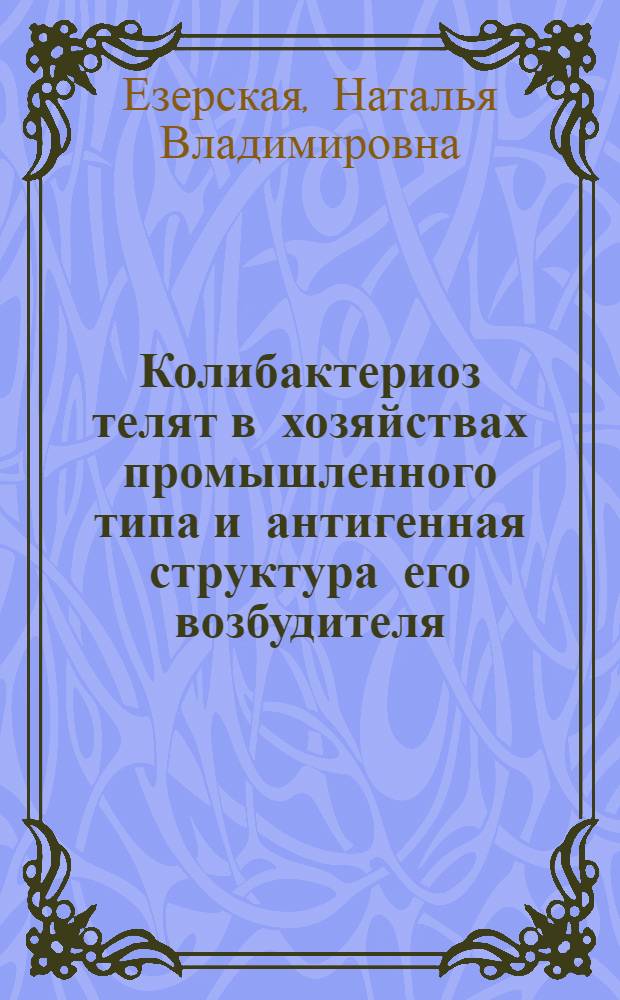 Езерская, Наталья Владимировна

Колибактериоз телят в хозяйствах промышленного типа и антигенная структура его возбудителя